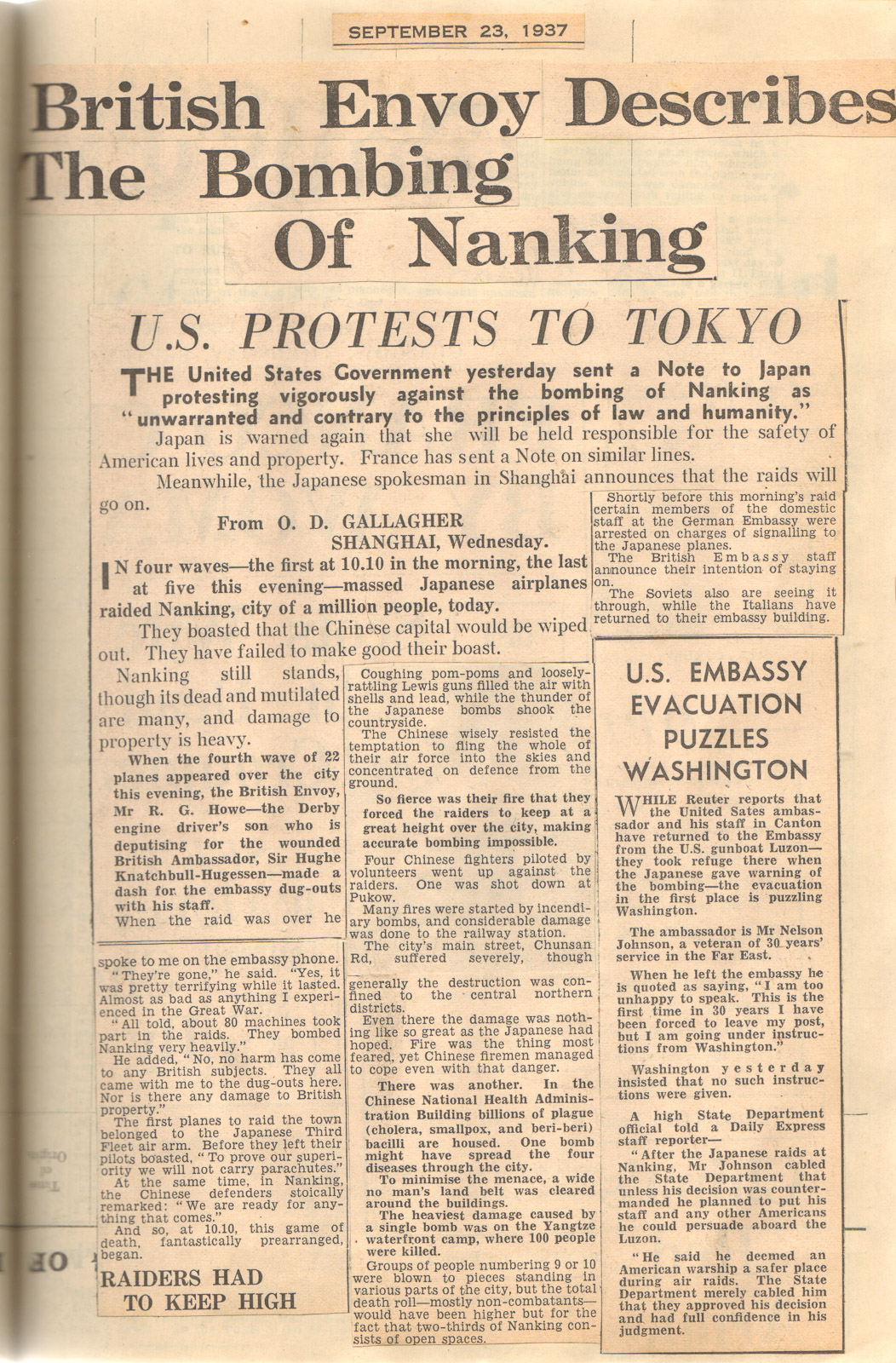 SEPTEMBER 23, 1937

British Envoy Describes The Bombing Of Nanking

U.S. PROTESTS TO TOKYO

THE United States Government yesterday sent a Note to Japan protesting vigorously against the bombing of Nanking as "unwarranted and contrary to the principles of law and humanity."

Japan is warned again that she will be held responsible for the safety of American lives and property. France has sent a Note on similar lines.

Meanwhile, the Japanese spokesman in Shanghai announces that the raids will go on.

From O. D. GALLAGHER
SHANGHAI, Wednesday.

IN four waves—the first at 10.10 in the morning, the last at five this evening—massed Japanese airplanes raided Nanking, city of a million people, today.

They boasted that the Chinese capital would be wiped out. They have failed to make good their boast.

Nanking still stands, though its dead and mutilated are many, and damage to property is heavy.

When the fourth wave of 22 planes appeared over the city this evening, the British Envoy, Mr R. G. Howe—the Derby engine driver's son who is deputising for the wounded British Ambassador, Sir Hughe Knatchbull-Hugessen—made a dash for the embassy dug-outs with his staff.

When the raid was over he spoke to me on the embassy phone.

"They're gone," he said. "Yes, it was pretty terrifying while it lasted. Almost as bad as anything I experienced in the Great War.

"All told, about 80 machines took part in the raids. They bombed Nanking very heavily."

He added, "No, no harm has come to any British subjects. They all came with me to the dug-outs here. Nor is there any damage to British property."

The first planes to raid the town belonged to the Japanese Third Fleet air arm. Before they left their pilots boasted, "To prove our superiority we will not carry parachutes."

At the same time, in Nanking, the Chinese defenders stoically remarked: "We are ready for anything that comes."

And so, at 10.10, this game of death, fantastically prearranged, began.

RAIDERS HAD TO KEEP HIGH

Coughing pom-poms and loosely-rattling Lewis guns filled the air with shells and lead, while the thunder of the Japanese bombs shook the countryside.

The Chinese wisely resisted the temptation to fling the whole of their air force into the skies and concentrated on defence from the ground.

So fierce was their fire that they forced the raiders to keep at a great height over the city, making accurate bombing impossible.

Four Chinese fighters piloted by volunteers went up against the raiders. One was shot down at Pukow.

Many fires were started by incendiary bombs, and considerable damage was done to the railway station.

The city's main street, Chunsan Rd, suffered severely, though generally the destruction was confined to the central northern districts.

Even there the damage was nothing like so great as the Japanese had hoped. Fire was the thing most feared, yet Chinese firemen managed to cope even with that danger.

There was another. In the Chinese National Health Administration Building billions of plague (cholera, smallpox, and beri-beri) bacilli are housed. One bomb might have spread the four diseases through the city.

To minimise the menace, a wide no man's land belt was cleared around the buildings.

The heaviest damage caused by a single bomb was on the Yangtze waterfront camp, where 100 people were killed.

Groups of people numbering 9 or 10 were blown to pieces standing in various parts of the city, but the total death roll—mostly non-combatants—would have been higher but for the fact that two-thirds of Nanking consists of open spaces.

Shortly before this morning's raid certain members of the domestic staff at the German Embassy were arrested on charges of signalling to the Japanese planes.

The British Embassy staff announce their intention of staying on.

The Soviets also are seeing it through, while the Italians have returned to their embassy building.

U.S. EMBASSY EVACUATION PUZZLES WASHINGTON

WHILE Reuter reports that the United Sates ambassador and his staff in Canton have returned to the Embassy from the U.S. gunboat Luzon—they took refuge there when the Japanese gave warning of the bombing—the evacuation in the first place is puzzling Washington.

The ambassador is Mr Nelson Johnson, a veteran of 30 years' service in the Far East.

When he left the embassy he is quoted as saying, "I am too unhappy to speak. This is the first time in 30 years I have been forced to leave my post, but I am going under instructions from Washington."

Washington yesterday insisted that no such instructions were given.

A high State Department official told a Daily Express staff reporter—

"After the Japanese raids at Nanking, Mr Johnson cabled the State Department that unless his decision was countermanded he planned to put his staff and any other Americans he could persuade aboard the Luzon.

"He said he deemed an American warship a safer place during air raids. The State Department merely cabled him that they approved his decision and had full confidence in his judgment.